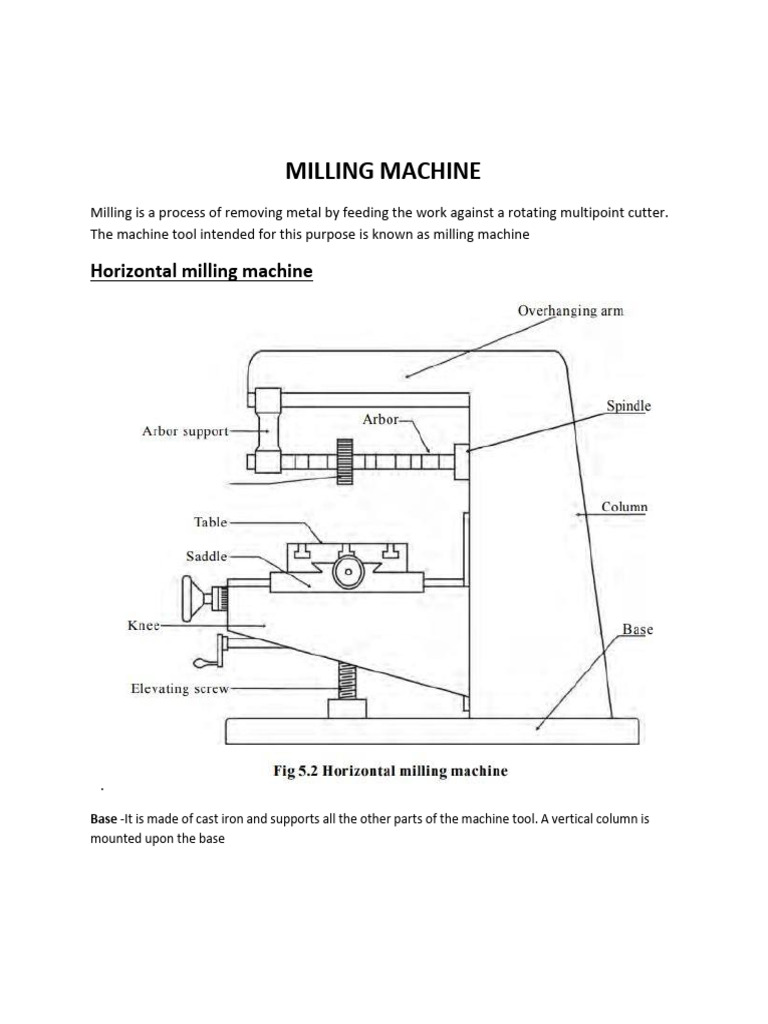 MILLING MACHINE

Milling is a process of removing metal by feeding the work against a rotating multipoint cutter. The machine tool intended for this purpose is known as milling machine

Horizontal milling machine

Overhanging arm
Spindle
Arbor
Arbor support
Column
Table
Saddle
Knee
Base
Elevating screw

Fig 5.2 Horizontal milling machine

.

Base -It is made of cast iron and supports all the other parts of the machine tool. A vertical column is mounted upon the base